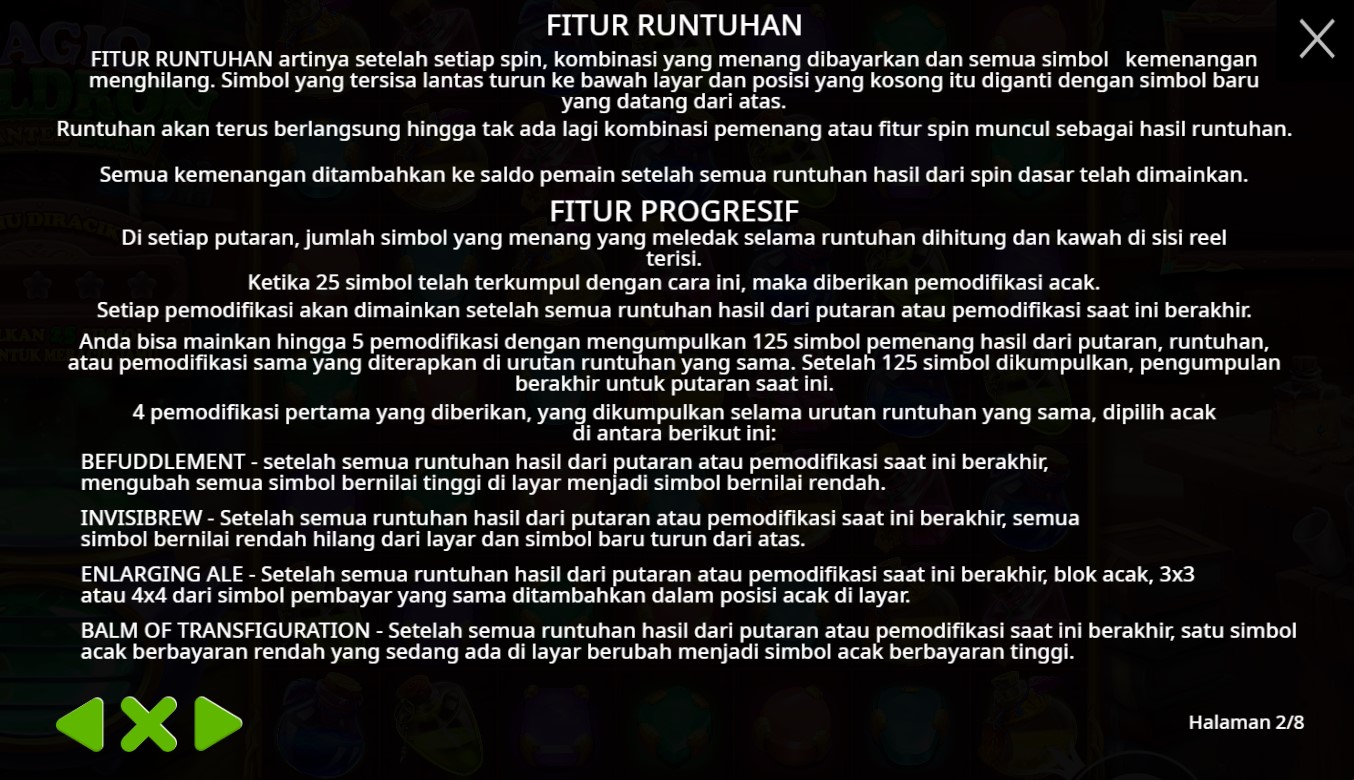 FITUR RUNTUHAN

FITUR RUNTUHAN artinya setelah setiap spin, kombinasi yang menang dibayarkan dan semua simbol kemenangan menghilang. Simbol yang tersisa lantas turun ke bawah layar dan posisi yang kosong itu diganti dengan simbol baru yang datang dari atas.

Runtuhan akan terus berlangsung hingga tak ada lagi kombinasi pemenang atau fitur spin muncul sebagai hasil runtuhan.

Semua kemenangan ditambahkan ke saldo pemain setelah semua runtuhan hasil dari spin dasar telah dimainkan.

FITUR PROGRESIF

Di setiap putaran, jumlah simbol yang menang yang meledak selama runtuhan dihitung dan kawah di sisi reel terisi.

Ketika 25 simbol telah terkumpul dengan cara ini, maka diberikan pemodifikasi acak.

Setiap pemodifikasi akan dimainkan setelah semua runtuhan hasil dari putaran atau pemodifikasi saat ini berakhir.

Anda bisa mainkan hingga 5 pemodifikasi dengan mengumpulkan 125 simbol pemenang hasil dari putaran, runtuhan, atau pemodifikasi sama yang diterapkan di urutan runtuhan yang sama. Setelah 125 simbol dikumpulkan, pengumpulan berakhir untuk putaran saat ini.

4 pemodifikasi pertama yang diberikan, yang dikumpulkan selama urutan runtuhan yang sama, dipilih acak di antara berikut ini:

BEFUDDLEMENT - setelah semua runtuhan hasil dari putaran atau pemodifikasi saat ini berakhir, mengubah semua simbol bernilai tinggi di layar menjadi simbol bernilai rendah.

INVISIBREW - Setelah semua runtuhan hasil dari putaran atau pemodifikasi saat ini berakhir, semua simbol bernilai rendah hilang dari layar dan simbol baru turun dari atas.

ENLARGING ALE - Setelah semua runtuhan hasil dari putaran atau pemodifikasi saat ini berakhir, blok acak, 3x3 atau 4x4 dari simbol pembayar yang sama ditambahkan dalam posisi acak di layar.

BALM OF TRANSFIGURATION - Setelah semua runtuhan hasil dari putaran atau pemodifikasi saat ini berakhir, satu simbol acak berbayaran rendah yang sedang ada di layar berubah menjadi simbol acak berbayaran tinggi.

Halaman 2/8